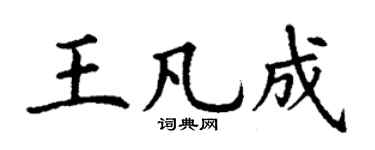 王凡成

词典网